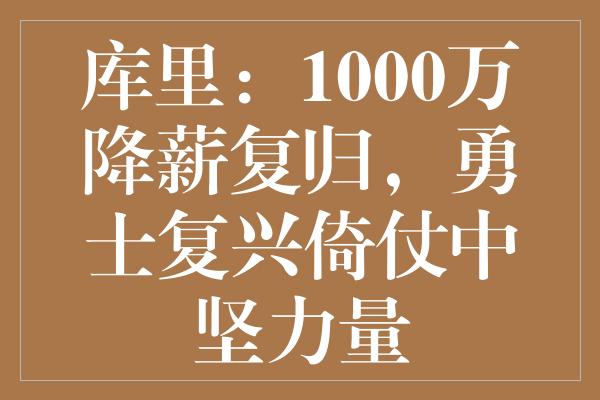 库里：1000万降薪复归，勇士复兴倚仗中坚力量